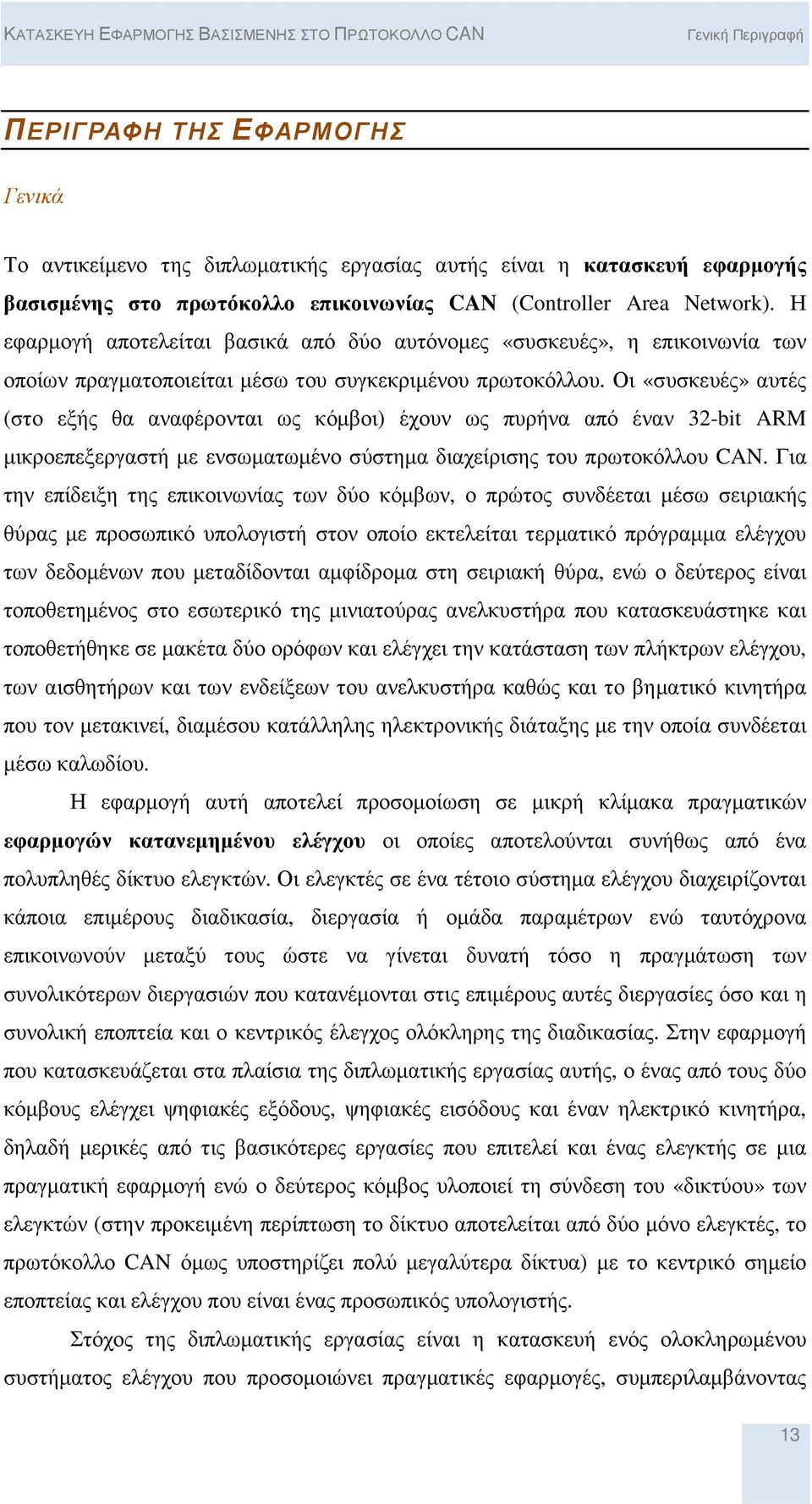 ΚΑΤΑΣΚΕΥΗ ΕΦΑΡΜΟΓΗΣ ΒΑΣΙΣΜΕΝΗΣ ΣΤΟ ΠΡΩΤΟΚΟΛΛΟ CAN Γενική Περιγραφή

ΠΕΡΙΓΡΑΦΗ ΤΗΣ ΕΦΑΡΜΟΓΗΣ

Γενικά

Το αντικείμενο της διπλωματικής εργασίας αυτής είναι η κατασκευή εφαρμογής βασισμένης στο πρωτόκολλο επικοινωνίας CAN (Controller Area Network). Η εφαρμογή αποτελείται βασικά από δύο αυτόνομες «συσκευές», η επικοινωνία των οποίων πραγματοποιείται μέσω του συγκεκριμένου πρωτοκόλλου. Οι «συσκευές» αυτές (στο εξής θα αναφέρονται ως κόμβοι) έχουν ως πυρήνα από έναν 32-bit ARM μικροεπεξεργαστή με ενσωματωμένο σύστημα διαχείρισης του πρωτοκόλλου CAN. Για την επίδειξη της επικοινωνίας των δύο κόμβων, ο πρώτος συνδέεται μέσω σειριακής θύρας με προσωπικό υπολογιστή στον οποίο εκτελείται τερματικό πρόγραμμα ελέγχου των δεδομένων που μεταδίδονται αμφίδρομα στη σειριακή θύρα, ενώ ο δεύτερος είναι τοποθετημένος στο εσωτερικό της μινιατούρας ανελκυστήρα που κατασκευάστηκε και τοποθετήθηκε σε μακέτα δύο ορόφων και ελέγχει την κατάσταση των πλήκτρων ελέγχου, των αισθητήρων και των ενδείξεων του ανελκυστήρα καθώς και το βηματικό κινητήρα που τον μετακινεί, διαμέσου κατάλληλης ηλεκτρονικής διάταξης με την οποία συνδέεται μέσω καλωδίου.

Η εφαρμογή αυτή αποτελεί προσομοίωση σε μικρή κλίμακα πραγματικών εφαρμογών κατανεμημένου ελέγχου οι οποίες αποτελούνται συνήθως από ένα πολυπληθές δίκτυο ελεγκτών. Οι ελεγκτές σε ένα τέτοιο σύστημα ελέγχου διαχειρίζονται κάποια επιμέρους διαδικασία, διεργασία ή ομάδα παραμέτρων ενώ ταυτόχρονα επικοινωνούν μεταξύ τους ώστε να γίνεται δυνατή τόσο η πραγμάτωση των συνολικότερων διεργασιών που κατανέμονται στις επιμέρους αυτές διεργασίες όσο και η συνολική εποπτεία και ο κεντρικός έλεγχος ολόκληρης της διαδικασίας. Στην εφαρμογή που κατασκευάζεται στα πλαίσια της διπλωματικής εργασίας αυτής, ο ένας από τους δύο κόμβους ελέγχει ψηφιακές εξόδους, ψηφιακές εισόδους και έναν ηλεκτρικό κινητήρα, δηλαδή μερικές από τις βασικότερες εργασίες που επιτελεί και ένας ελεγκτής σε μια πραγματική εφαρμογή ενώ ο δεύτερος κόμβος υλοποιεί τη σύνδεση του «δικτύου» των ελεγκτών (στην προκειμένη περίπτωση το δίκτυο αποτελείται από δύο μόνο ελεγκτές, το πρωτόκολλο CAN όμως υποστηρίζει πολύ μεγαλύτερα δίκτυα) με το κεντρικό σημείο εποπτείας και ελέγχου που είναι ένας προσωπικός υπολογιστής.

Στόχος της διπλωματικής εργασίας είναι η κατασκευή ενός ολοκληρωμένου συστήματος ελέγχου που προσομοιώνει πραγματικές εφαρμογές, συμπεριλαμβάνοντας

13